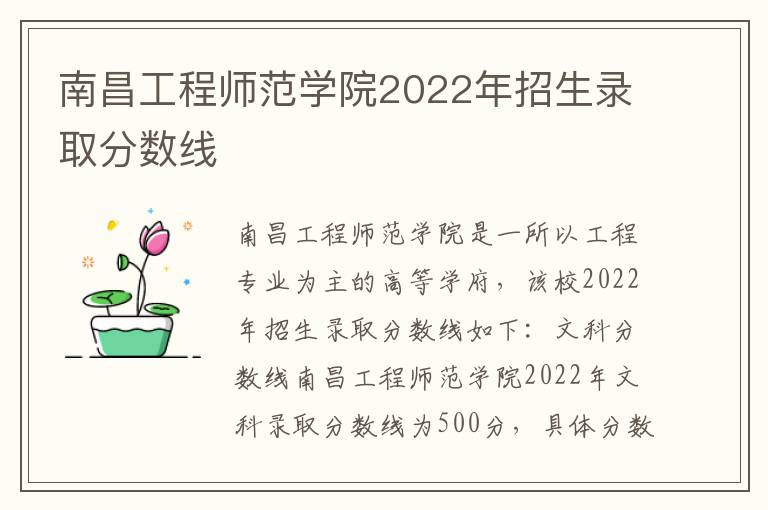 南昌工程师范学院2022年招生录取分数线

南昌工程师范学院是一所以工程专业为主的高等学府，该校2022年招生录取分数线如下：文科分数线南昌工程师范学院2022年文科录取分数线为500分，具体分数